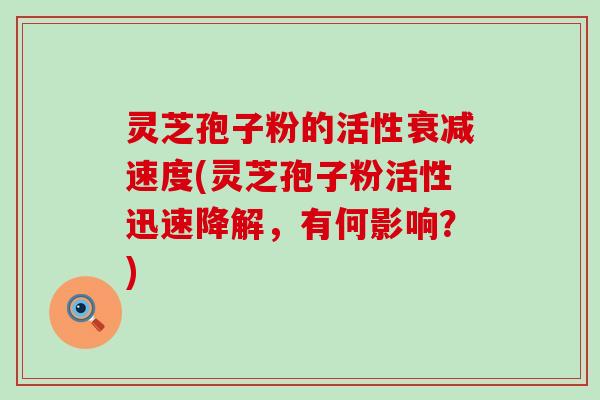 灵芝孢子粉的活性衰减速度(灵芝孢子粉活性迅速降解，有何影响?)